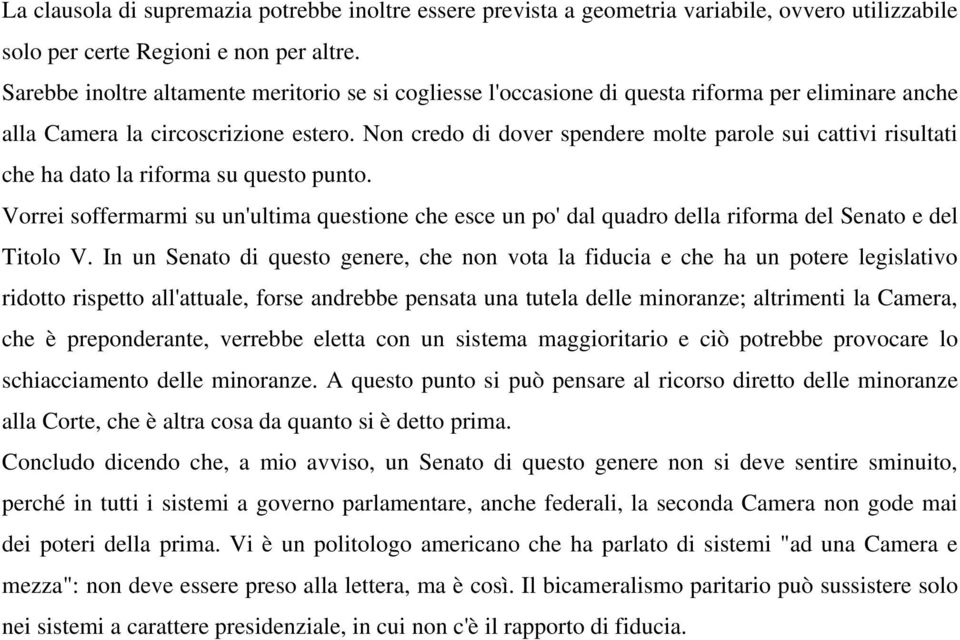 La clausola di supremazia potrebbe inoltre essere prevista a geometria variabile, ovvero utilizzabile solo per certe Regioni e non per altre.

Sarebbe inoltre altamente meritorio se si cogliesse l'occasione di questa riforma per eliminare anche alla Camera la circoscrizione estero. Non credo di dover spendere molte parole sui cattivi risultati che ha dato la riforma su questo punto.

Vorrei soffermarmi su un'ultima questione che esce un po' dal quadro della riforma del Senato e del Titolo V. In un Senato di questo genere, che non vota la fiducia e che ha un potere legislativo ridotto rispetto all'attuale, forse andrebbe pensata una tutela delle minoranze; altrimenti la Camera, che è preponderante, verrebbe eletta con un sistema maggioritario e ciò potrebbe provocare lo schiacciamento delle minoranze. A questo punto si può pensare al ricorso diretto delle minoranze alla Corte, che è altra cosa da quanto si è detto prima.

Concludo dicendo che, a mio avviso, un Senato di questo genere non si deve sentire sminuito, perché in tutti i sistemi a governo parlamentare, anche federali, la seconda Camera non gode mai dei poteri della prima. Vi è un politologo americano che ha parlato di sistemi "ad una Camera e mezza": non deve essere preso alla lettera, ma è così. Il bicameralismo paritario può sussistere solo nei sistemi a carattere presidenziale, in cui non c'è il rapporto di fiducia.